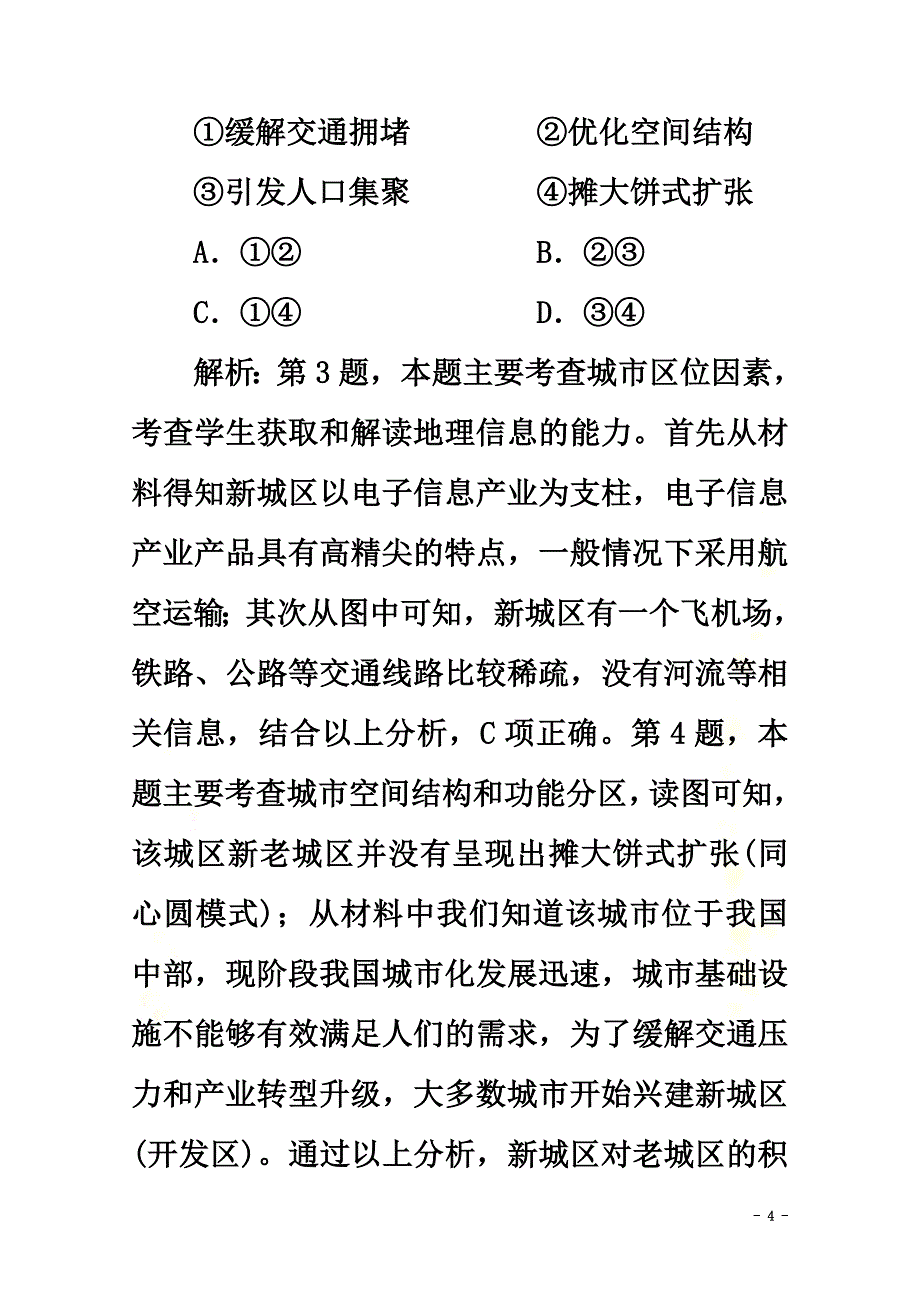 ①缓解交通拥堵　　②优化空间结构
③引发人口集聚　　④摊大饼式扩张
A．①②　　B．②③
C．①④　　D．③④

解析：第3题，本题主要考查城市区位因素，考查学生获取和解读地理信息的能力。首先从材料得知新城区以电子信息产业为支柱，电子信息产业产品具有高精尖的特点，一般情况下采用航空运输；其次从图中可知，新城区有一个飞机场，铁路、公路等交通线路比较稀疏，没有河流等相关信息，结合以上分析，C项正确。第4题，本题主要考查城市空间结构和功能分区，读图可知，该城区新老城区并没有呈现出摊大饼式扩张(同心圆模式)；从材料中我们知道该城市位于我国中部，现阶段我国城市化发展迅速，城市基础设施不能够有效满足人们的需求，为了缓解交通压力和产业转型升级，大多数城市开始兴建新城区(开发区)。通过以上分析，新城区对老城区的积

- 4 -